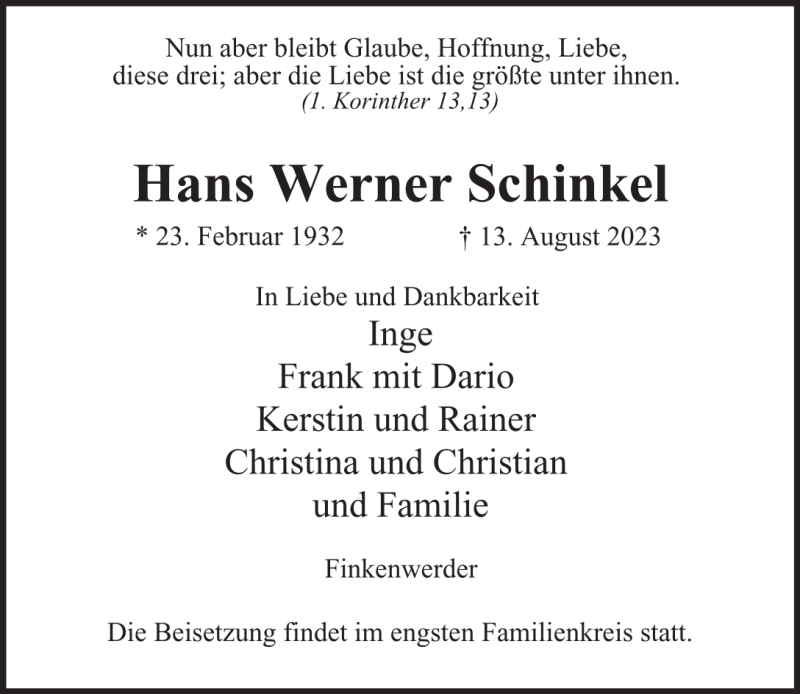 Nun aber bleibt Glaube, Hoffnung, Liebe, diese drei; aber die Liebe ist die größte unter ihnen.
(1. Korinther 13,13)

Hans Werner Schinkel

* 23. Februar 1932 † 13. August 2023

In Liebe und Dankbarkeit
Inge
Frank mit Dario
Kerstin und Rainer
Christina und Christian
und Familie

Finkenwerder

Die Beisetzung findet im engsten Familienkreis statt.